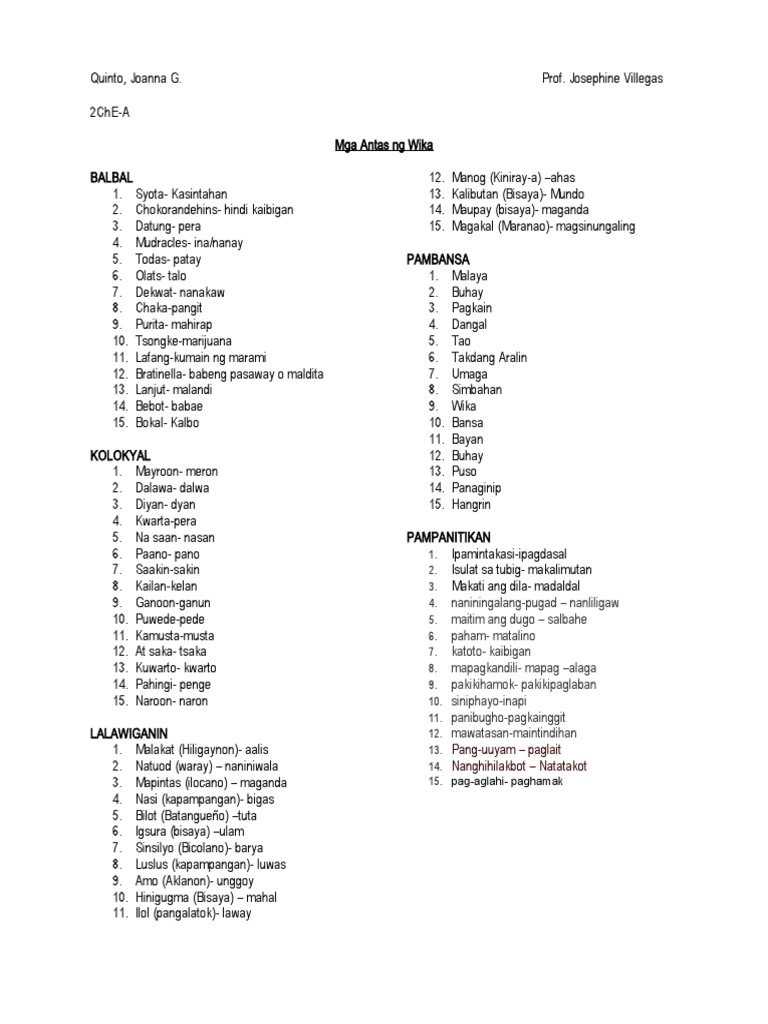 Quinto, Joanna G.

Prof. Josephine Villegas

2ChE-A

Mga Antas ng Wika

BALBAL
1. Syota- Kasintahan
2. Chokorandehins- hindi kaibigan
3. Datung- pera
4. Mudracles- ina/hanay
5. Todas- patay
6. Olats- talo
7. Dekwat- nanakaw
8. Chaka-pangit
9. Purita- mahirap
10. Tsongke-marijuana
11. Lafang-kumain ng marami
12. Bratinella- babeng pasaway o maldita
13. Lanjut- malandi
14. Bebot- babae
15. Bokal- Kalbo

KOLOKYAL
1. Mayroon- meron
2. Dalawa- dalwa
3. Diyan- dyan
4. Kwarta-pera
5. Na saan- nasan
6. Paano- pano
7. Saakin-sakin
8. Kailan-kelan
9. Ganoon-ganun
10. Puwede-pede
11. Kamusta-musta
12. At saka- tsaka
13. Kuwarto- kwarto
14. Pahingi- penge
15. Naroon- naron

LALAWIGANIN
1. Malakat (Hiligaynon)- aalis
2. Natuod (waray) – naniniwala
3. Mapintas (ilocano) – maganda
4. Nasi (kapampangan)- bigas
5. Bilot (Batangueño) –tuta
6. Igsura (bisaya) –ulam
7. Sinsilyo (Bicolano)- barya
8. Luslus (kapampangan)- luwas
9. Amo (Aklanon)- unggoy
10. Hinigugma (Bisaya) – mahal
11. Ilol (pangalatok)- laway
12. Manog (Kiniray-a) –ahas
13. Kalibutan (Bisaya)- Mundo
14. Maupay (bisaya)- maganda
15. Magakal (Maranao)- magsinungaling

PAMBANSA
1. Malaya
2. Buhay
3. Pagkain
4. Dangal
5. Tao
6. Takdang Aralin
7. Umaga
8. Simbahan
9. Wika
10. Bansa
11. Bayan
12. Buhay
13. Puso
14. Panaginip
15. Hangrin

PAMPANITIKAN
1. Ipamintakasi-ipagdasal
2. Isulat sa tubig- makalimutan
3. Makati ang dila- madaldal
4. naniningalang-pugad – nanliligaw
5. maitim ang dugo – salbahe
6. paham- matalino
7. katoto- kaibigan
8. mapagkandili- mapag –alaga
9. pakikihamok- pakikipaglaban
10. siniphayo-inapi
11. panibugho-pagkainggit
12. mawatasan-maintindihan
13. Pang-uuyam – paglait
14. Nanghihilakbot – Natatakot
15. pag-aglahi- paghamak